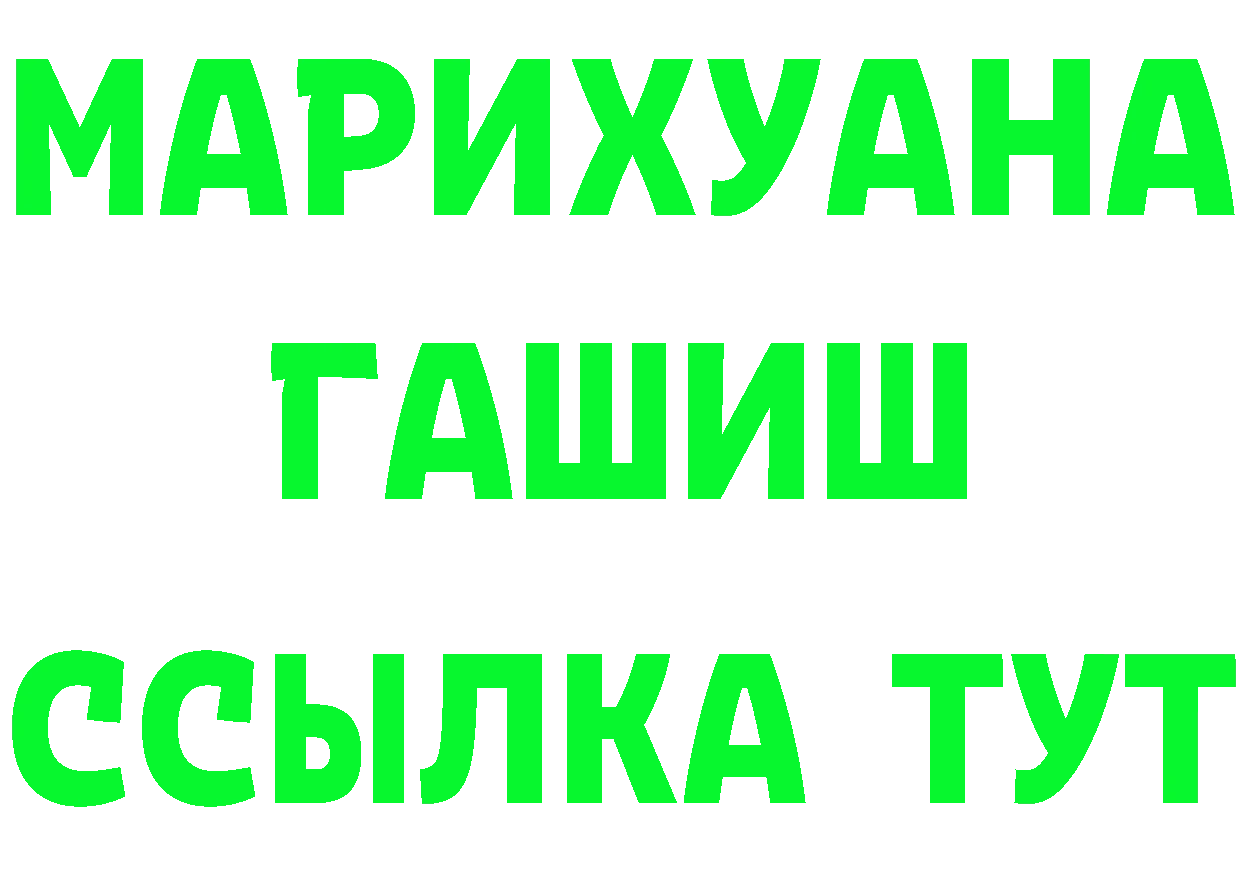 МАРИХУАНА
ГАШИШ
ССЫЛКА ТУТ